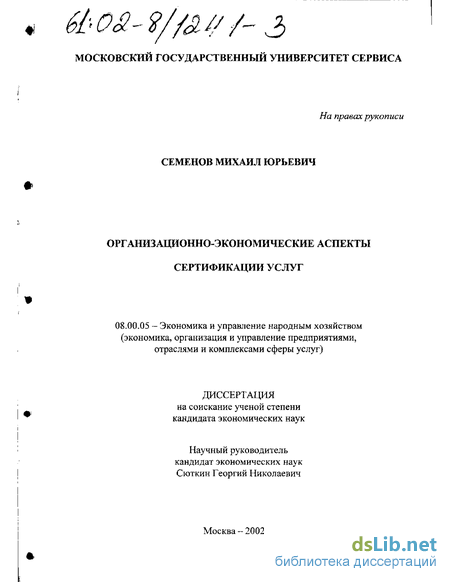 61:02-8/1241-3

МОСКОВСКИЙ ГОСУДАРСТВЕННЫЙ УНИВЕРСИТЕТ СЕРВИСА

На правах рукописи

СЕМЕНОВ МИХАИЛ ЮРЬЕВИЧ

ОРГАНИЗАЦИОННО-ЭКОНОМИЧЕСКИЕ АСПЕКТЫ

СЕРТИФИКАЦИИ УСЛУГ

08.00.05 – Экономика и управление народным хозяйством (экономика, организация и управление предприятиями, отраслями и комплексами сферы услуг)

ДИССЕРТАЦИЯ
на соискание ученой степени
кандидата экономических наук

Научный руководитель
кандидат экономических наук
Сюткин Георгий Николаевич

Москва – 2002

dsLib.net
библиотека диссертаций